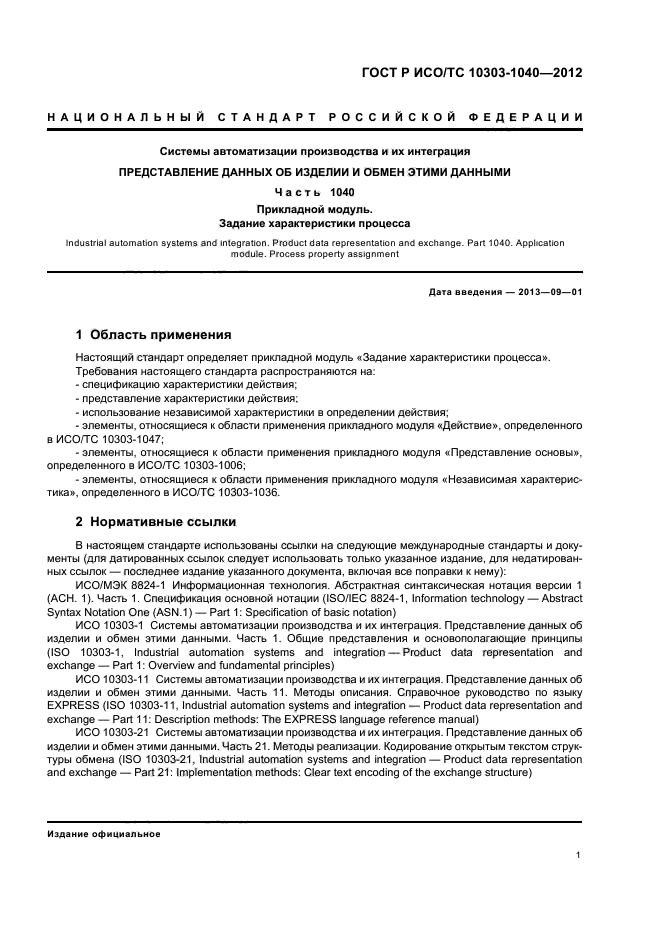 ГОСТ Р ИСО/ТС 10303-1040—2012

НАЦИОНАЛЬНЫЙ СТАНДАРТ РОССИЙСКОЙ ФЕДЕРАЦИИ

Системы автоматизации производства и их интеграция

ПРЕДСТАВЛЕНИЕ ДАННЫХ ОБ ИЗДЕЛИИ И ОБМЕН ЭТИМИ ДАННЫМИ

Часть 1040

Прикладной модуль.
Задание характеристики процесса

Industrial automation systems and integration. Product data representation and exchange. Part 1040. Application module. Process property assignment

Дата введения — 2013—09—01

1 Область применения

Настоящий стандарт определяет прикладной модуль «Задание характеристики процесса».
Требования настоящего стандарта распространяются на:
- спецификацию характеристики действия;
- представление характеристики действия;
- использование независимой характеристики в определении действия;
- элементы, относящиеся к области применения прикладного модуля «Действие», определенного в ИСО/ТС 10303-1047;
- элементы, относящиеся к области применения прикладного модуля «Представление основы», определенного в ИСО/ТС 10303-1006;
- элементы, относящиеся к области применения прикладного модуля «Независимая характеристика», определенного в ИСО/ТС 10303-1036.

2 Нормативные ссылки

В настоящем стандарте использованы ссылки на следующие международные стандарты и документы (для датированных ссылок следует использовать только указанное издание, для недатированных ссылок — последнее издание указанного документа, включая все поправки к нему):
ИСО/МЭК 8824-1 Информационная технология. Абстрактная синтаксическая нотация версии 1 (АСН. 1). Часть 1. Спецификация основной нотации (ISO/IEC 8824-1, Information technology — Abstract Syntax Notation One (ASN.1) — Part 1: Specification of basic notation)
ИСО 10303-1 Системы автоматизации производства и их интеграция. Представление данных об изделии и обмен этими данными. Часть 1. Общие представления и основополагающие принципы (ISO 10303-1, Industrial automation systems and integration — Product data representation and exchange — Part 1: Overview and fundamental principles)
ИСО 10303-11 Системы автоматизации производства и их интеграция. Представление данных об изделии и обмен этими данными. Часть 11. Методы описания. Справочное руководство по языку EXPRESS (ISO 10303-11, Industrial automation systems and integration — Product data representation and exchange — Part 11: Description methods: The EXPRESS language reference manual)
ИСО 10303-21 Системы автоматизации производства и их интеграция. Представление данных об изделии и обмен этими данными. Часть 21. Методы реализации. Кодирование открытым текстом структуры обмена (ISO 10303-21, Industrial automation systems and integration — Product data representation and exchange — Part 21: Implementation methods: Clear text encoding of the exchange structure)

Издание официальное

1